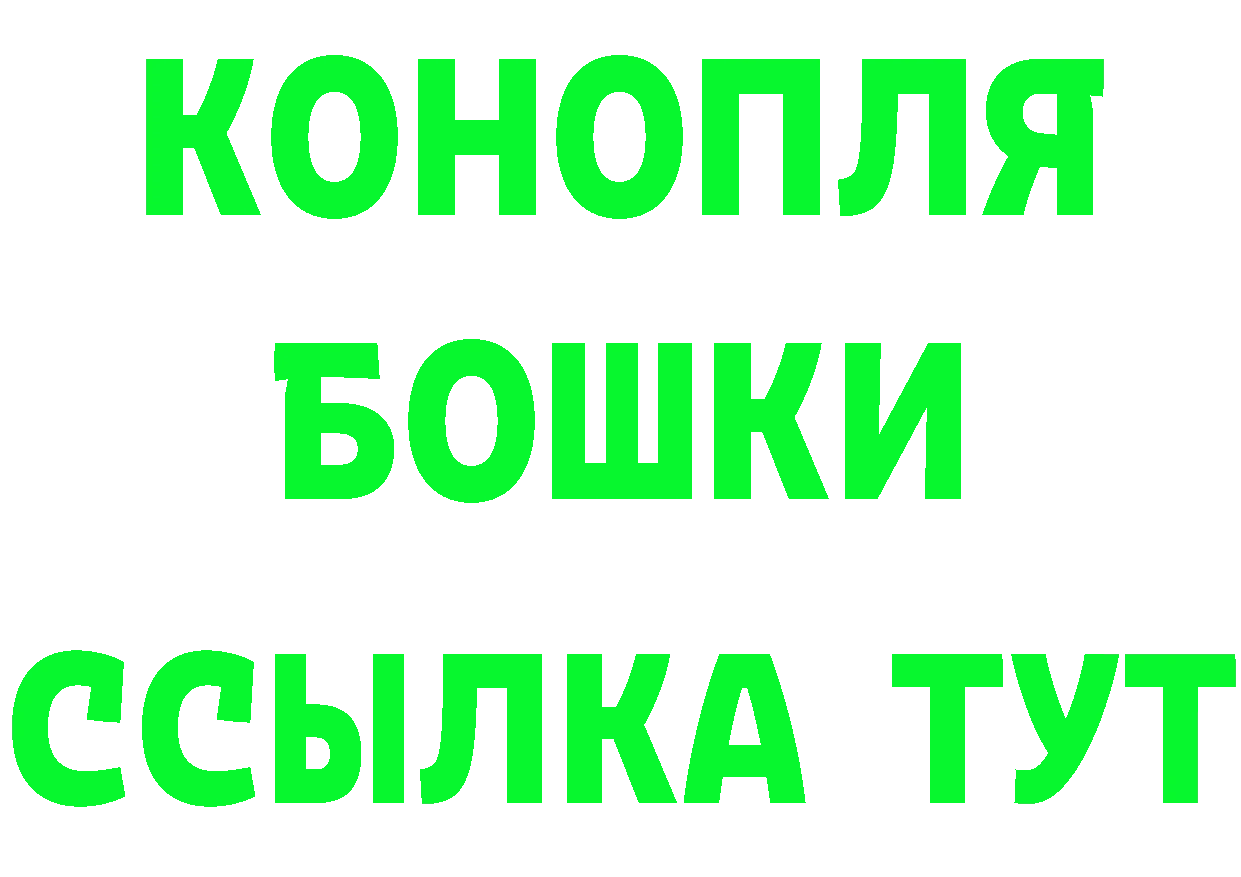 КОНОПЛЯ
БОШКИ
ССЫЛКА ТУТ